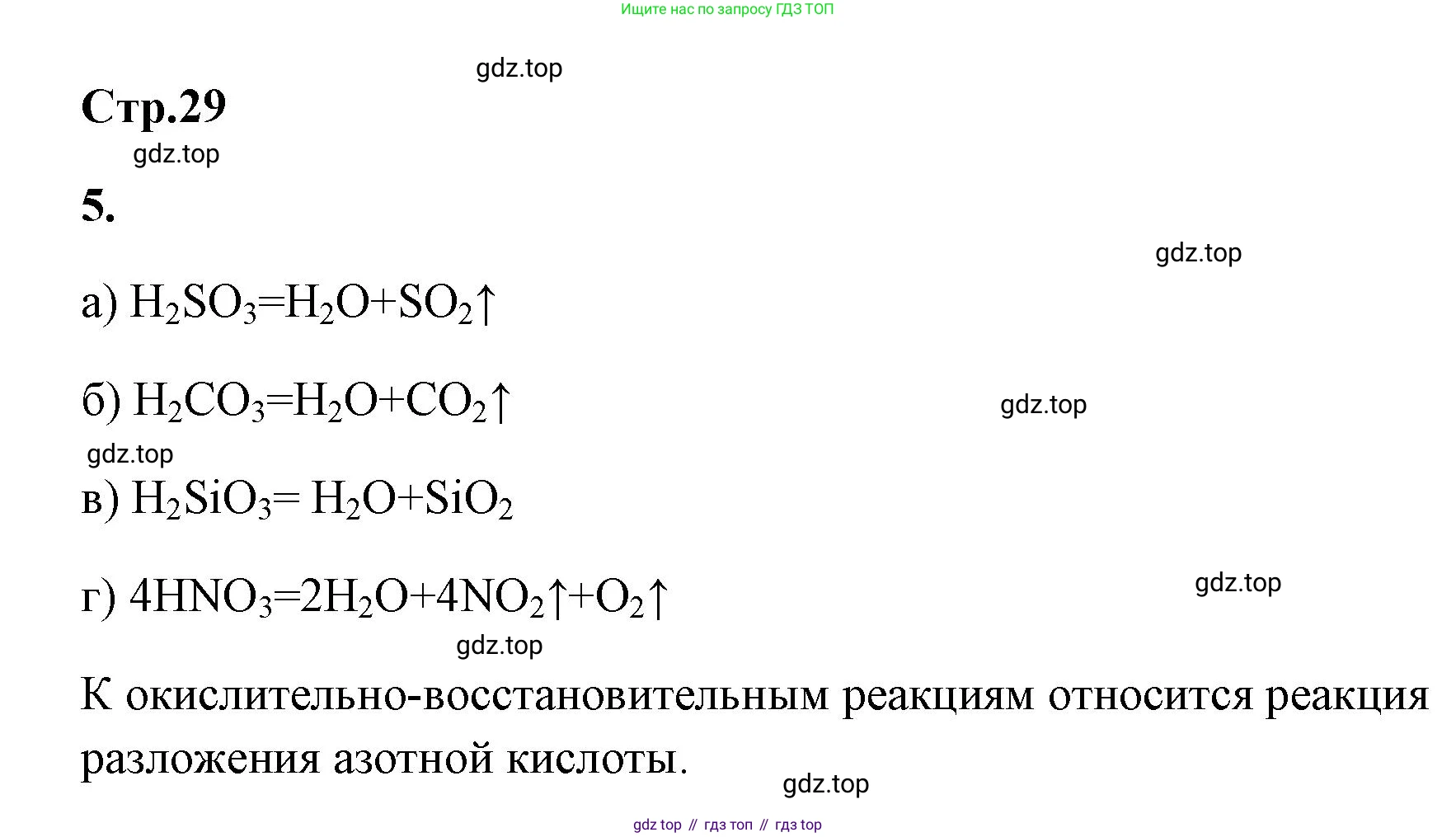 Ищите нас по запросу ГДЗ ТОП

gdz.top

Стр.29

gdz.top

5.

gdz.top

а) $H_2SO_3=H_2O+SO_2\uparrow$

б) $H_2CO_3=H_2O+CO_2\uparrow$

gdz.top

gdz.top

в) $H_2SiO_3= H_2O+SiO_2$

г) $4HNO_3=2H_2O+4NO_2\uparrow+O_2\uparrow$

gdz.top

gdz.top

К окислительно-восстановительным реакциям относится реакция разложения азотной кислоты.

gdz.top

gdz top // гдз топ // гдз top